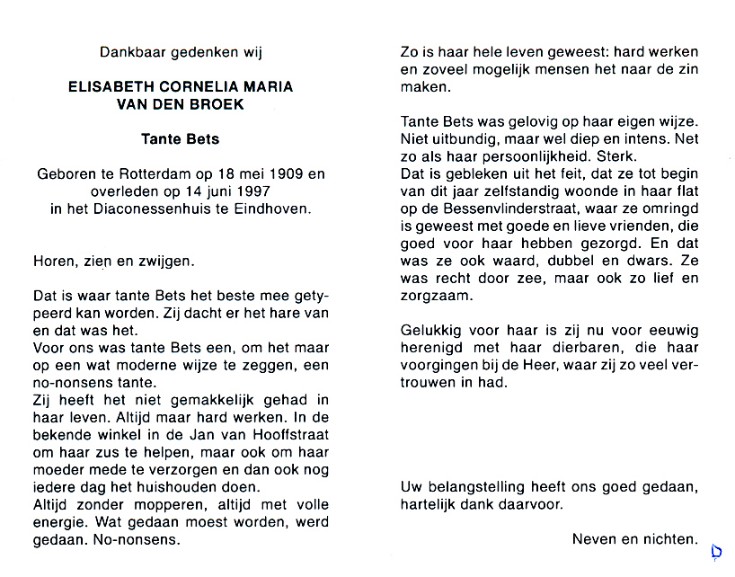 Dankbaar gedenken wij

ELISABETH CORNELIA MARIA VAN DEN BROEK

Tante Bets

Geboren te Rotterdam op 18 mei 1909 en overleden op 14 juni 1997 in het Diaconessenhuis te Eindhoven.

Horen, zien en zwijgen.

Dat is waar tante Bets het beste mee getypeerd kan worden. Zij dacht er het hare van en dat was het.
Voor ons was tante Bets een, om het maar op een wat moderne wijze te zeggen, een no-nonsens tante.
Zij heeft het niet gemakkelijk gehad in haar leven. Altijd maar hard werken. In de bekende winkel in de Jan van Hooffstraat om haar zus te helpen, maar ook om haar moeder mede te verzorgen en dan ook nog iedere dag het huishouden doen.
Altijd zonder mopperen, altijd met volle energie. Wat gedaan moest worden, werd gedaan. No-nonsens.

Zo is haar hele leven geweest: hard werken en zoveel mogelijk mensen het naar de zin maken.

Tante Bets was gelovig op haar eigen wijze. Niet uitbundig, maar wel diep en intens. Net zo als haar persoonlijkheid. Sterk.
Dat is gebleken uit het feit, dat ze tot begin van dit jaar zelfstandig woonde in haar flat op de Bessenvlinderstraat, waar ze omringd is geweest met goede en lieve vrienden, die goed voor haar hebben gezorgd. En dat was ze ook waard, dubbel en dwars. Ze was recht door zee, maar ook zo lief en zorgzaam.

Gelukkig voor haar is zij nu voor eeuwig herenigd met haar dierbaren, die haar voorgingen bij de Heer, waar zij zo veel vertrouwen in had.

Uw belangstelling heeft ons goed gedaan, hartelijk dank daarvoor.

Neven en nichten.